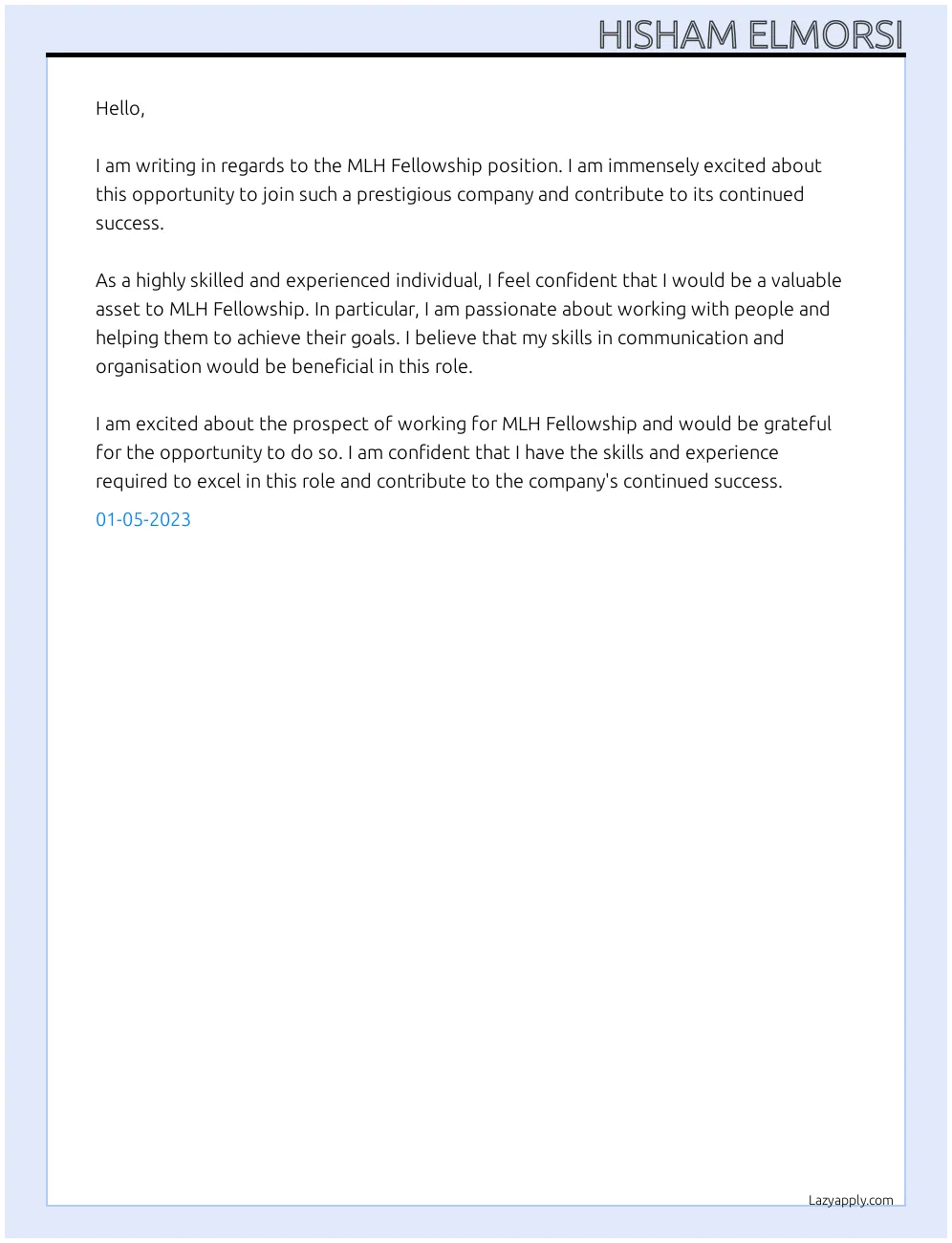 HISHAM ELMORSI

Hello,

I am writing in regards to the MLH Fellowship position. I am immensely excited about this opportunity to join such a prestigious company and contribute to its continued success.

As a highly skilled and experienced individual, I feel confident that I would be a valuable asset to MLH Fellowship. In particular, I am passionate about working with people and helping them to achieve their goals. I believe that my skills in communication and organisation would be beneficial in this role.

I am excited about the prospect of working for MLH Fellowship and would be grateful for the opportunity to do so. I am confident that I have the skills and experience required to excel in this role and contribute to the company's continued success.

01-05-2023

Lazyapply.com